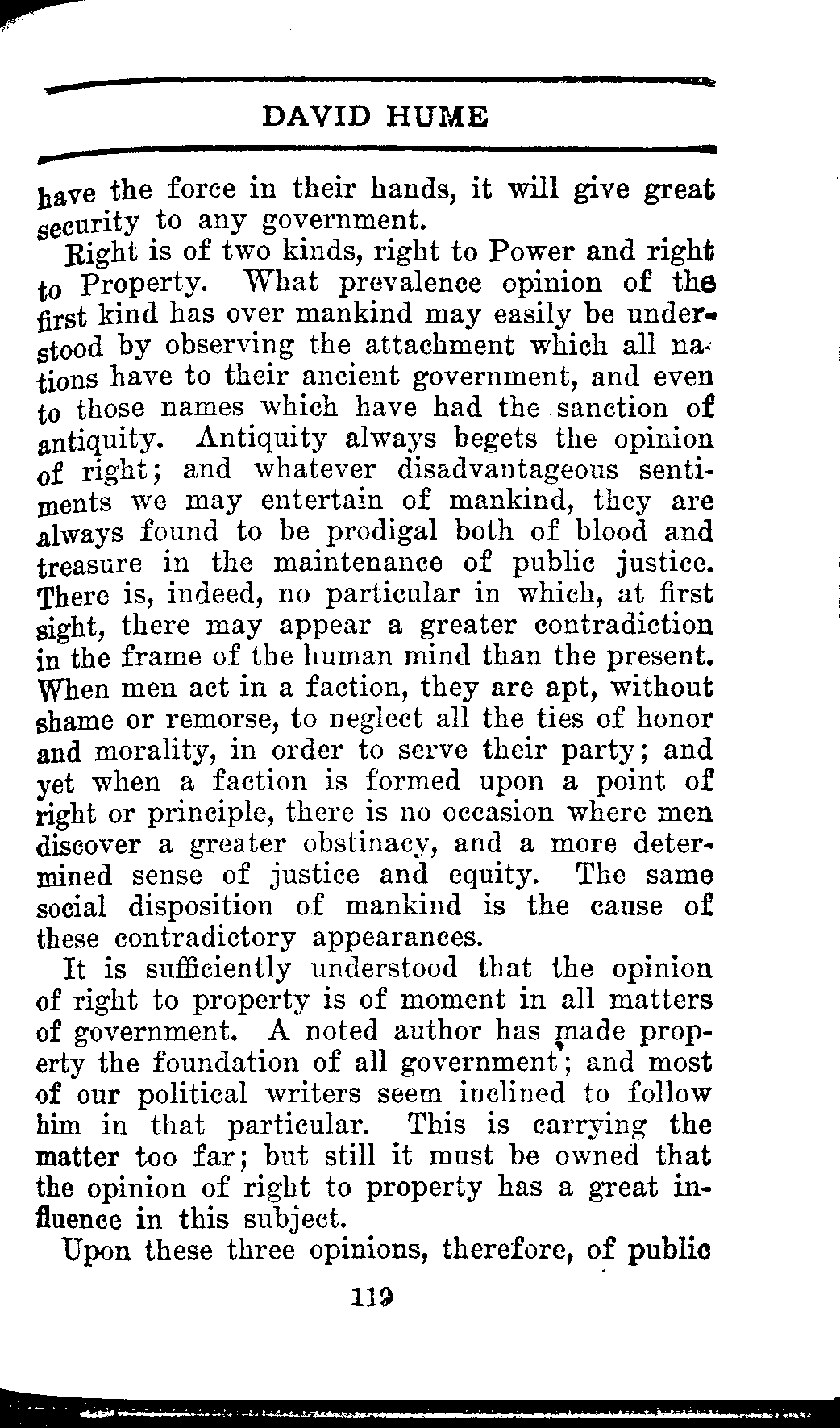 DAVID HUME

have the force in their hands, it will give great security to any government.

Right is of two kinds, right to Power and right to Property. What prevalence opinion of the first kind has over mankind may easily be understood by observing the attachment which all nations have to their ancient government, and even to those names which have had the sanction of antiquity. Antiquity always begets the opinion of right; and whatever disadvantageous sentiments we may entertain of mankind, they are always found to be prodigal both of blood and treasure in the maintenance of public justice. There is, indeed, no particular in which, at first sight, there may appear a greater contradiction in the frame of the human mind than the present. When men act in a faction, they are apt, without shame or remorse, to neglect all the ties of honor and morality, in order to serve their party; and yet when a faction is formed upon a point of right or principle, there is no occasion where men discover a greater obstinacy, and a more determined sense of justice and equity. The same social disposition of mankind is the cause of these contradictory appearances.

It is sufficiently understood that the opinion of right to property is of moment in all matters of government. A noted author has made property the foundation of all government; and most of our political writers seem inclined to follow him in that particular. This is carrying the matter too far; but still it must be owned that the opinion of right to property has a great influence in this subject.

Upon these three opinions, therefore, of public

119